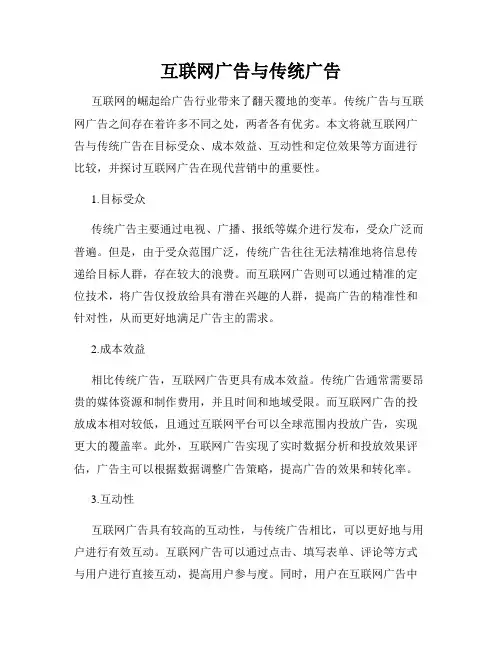 互联网广告与传统广告

互联网的崛起给广告行业带来了翻天覆地的变革。传统广告与互联网广告之间存在着许多不同之处，两者各有优劣。本文将就互联网广告与传统广告在目标受众、成本效益、互动性和定位效果等方面进行比较，并探讨互联网广告在现代营销中的重要性。

1.目标受众

传统广告主要通过电视、广播、报纸等媒介进行发布，受众广泛而普遍。但是，由于受众范围广泛，传统广告往往无法精准地将信息传递给目标人群，存在较大的浪费。而互联网广告则可以通过精准的定位技术，将广告仅投放给具有潜在兴趣的人群，提高广告的精准性和针对性，从而更好地满足广告主的需求。

2.成本效益

相比传统广告，互联网广告更具有成本效益。传统广告通常需要昂贵的媒体资源和制作费用，并且时间和地域受限。而互联网广告的投放成本相对较低，且通过互联网平台可以全球范围内投放广告，实现更大的覆盖率。此外，互联网广告实现了实时数据分析和投放效果评估，广告主可以根据数据调整广告策略，提高广告的效果和转化率。

3.互动性

互联网广告具有较高的互动性，与传统广告相比，可以更好地与用户进行有效互动。互联网广告可以通过点击、填写表单、评论等方式与用户进行直接互动，提高用户参与度。同时，用户在互联网广告中